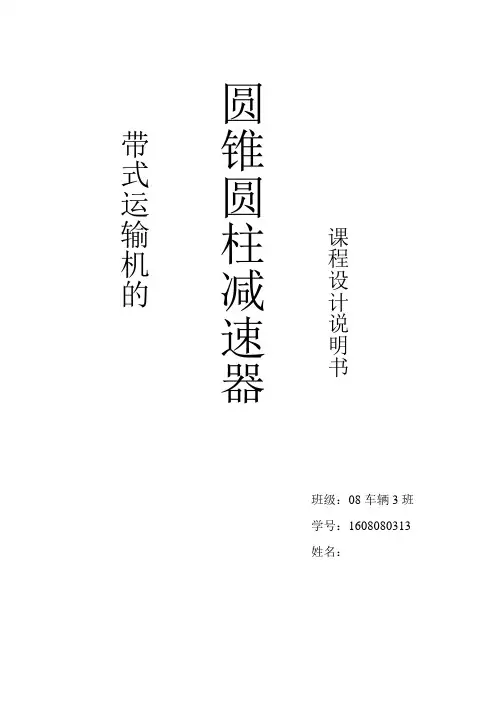 带式运输机的

圆锥圆柱减速器

课程设计说明书

班级：08车辆3班
学号：1608080313
姓名：